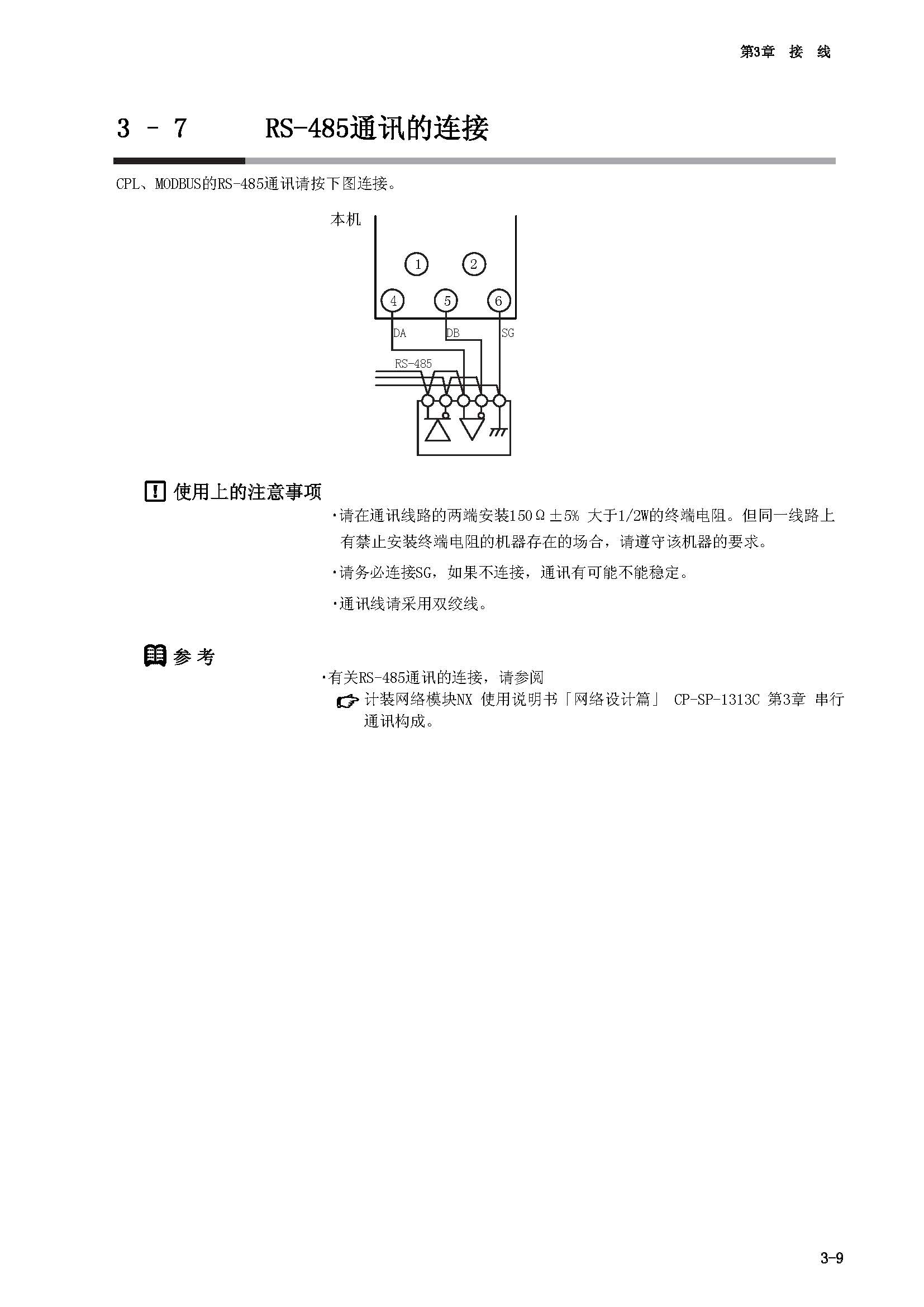 第3章 接 线

3 － 7 RS-485通讯的连接

CPL、MODBUS的RS-485通讯请按下图连接。

本机

1 2

4 5 6

DA DB SG

RS-485

使用上的注意事项

·请在通讯线路的两端安装150Ω±5% 大于1/2W的终端电阻。但同一线路上有禁止安装终端电阻的机器存在的场合，请遵守该机器的要求。

·请务必连接SG，如果不连接，通讯有可能不能稳定。

·通讯线请采用双绞线。

参 考

·有关RS-485通讯的连接，请参阅

计装网络模块NX 使用说明书「网络设计篇」 CP-SP-1313C 第3章 串行通讯构成。

3-9